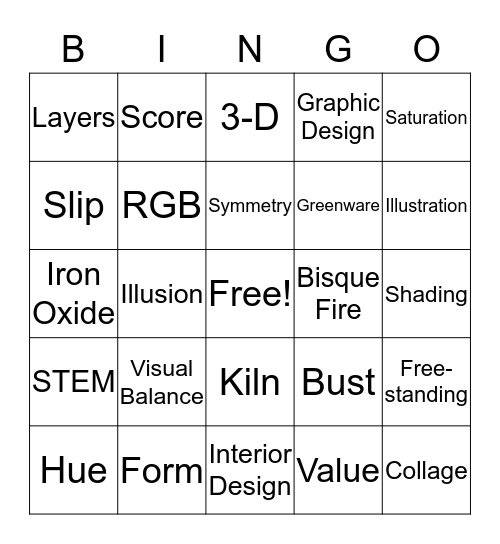 | B | I | N | G | O |
|---|---|---|---|---|
| Layers | Score | 3-D | Graphic Design | Saturation |
| Slip | RGB | Symmetry | Greenware | Illustration |
| Iron Oxide | Illusion | Free! | Bisque Fire | Shading |
| STEM | Visual Balance | Kiln | Bust | Free-standing |
| Hue | Form | Interior Design | Value | Collage |